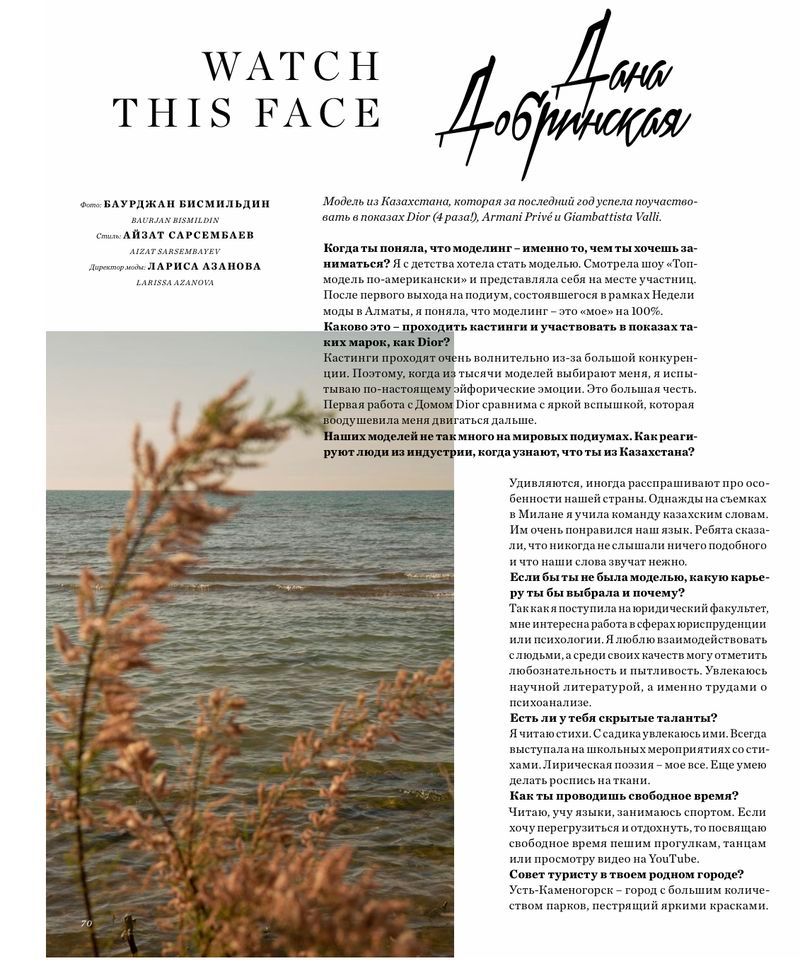 WATCH THIS FACE

Дана Добринская

Фото: БАУРДЖАН БИСМИЛЬДИН
BAURJAN BISMILDIN
Стиль: АЙЗАТ САРСЕМБАЕВ
AIZAT SARSEMBAYEV
Директор моды: ЛАРИСА АЗАНОВА
LARISSA AZANOVA

Модель из Казахстана, которая за последний год успела поучаствовать в показах Dior (4 раза!), Armani Privé и Giambattista Valli.

**Когда ты поняла, что моделинг – именно то, чем ты хочешь заниматься?** Я с детства хотела стать моделью. Смотрела шоу «Топ-модель по-американски» и представляла себя на месте участниц. После первого выхода на подиум, состоявшегося в рамках Недели моды в Алматы, я поняла, что моделинг – это «мое» на 100%.
**Каково это – проходить кастинги и участвовать в показах таких марок, как Dior?**
Кастинги проходят очень волнительно из-за большой конкуренции. Поэтому, когда из тысячи моделей выбирают меня, я испытываю по-настоящему эйфорические эмоции. Это большая честь. Первая работа с Домом Dior сравнима с яркой вспышкой, которая воодушевила меня двигаться дальше.
**Наших моделей не так много на мировых подиумах. Как реагируют люди из индустрии, когда узнают, что ты из Казахстана?**
Удивляются, иногда расспрашивают про особенности нашей страны. Однажды на съемках в Милане я учила команду казахским словам. Им очень понравился наш язык. Ребята сказали, что никогда не слышали ничего подобного и что наши слова звучат нежно.
**Если бы ты не была моделью, какую карьеру ты бы выбрала и почему?**
Так как я поступила на юридический факультет, мне интересна работа в сферах юриспруденции или психологии. Я люблю взаимодействовать с людьми, а среди своих качеств могу отметить любознательность и пытливость. Увлекаюсь научной литературой, а именно трудами о психоанализе.
**Есть ли у тебя скрытые таланты?**
Я читаю стихи. С садика увлекаюсь ими. Всегда выступала на школьных мероприятиях со стихами. Лирическая поэзия – мое все. Еще умею делать роспись на ткани.
**Как ты проводишь свободное время?**
Читаю, учу языки, занимаюсь спортом. Если хочу перегрузиться и отдохнуть, то посвящаю свободное время пешим прогулкам, танцам или просмотру видео на YouTube.
**Совет туристу в твоем родном городе?**
Усть-Каменогорск – город с большим количеством парков, пестрящий яркими красками.

70